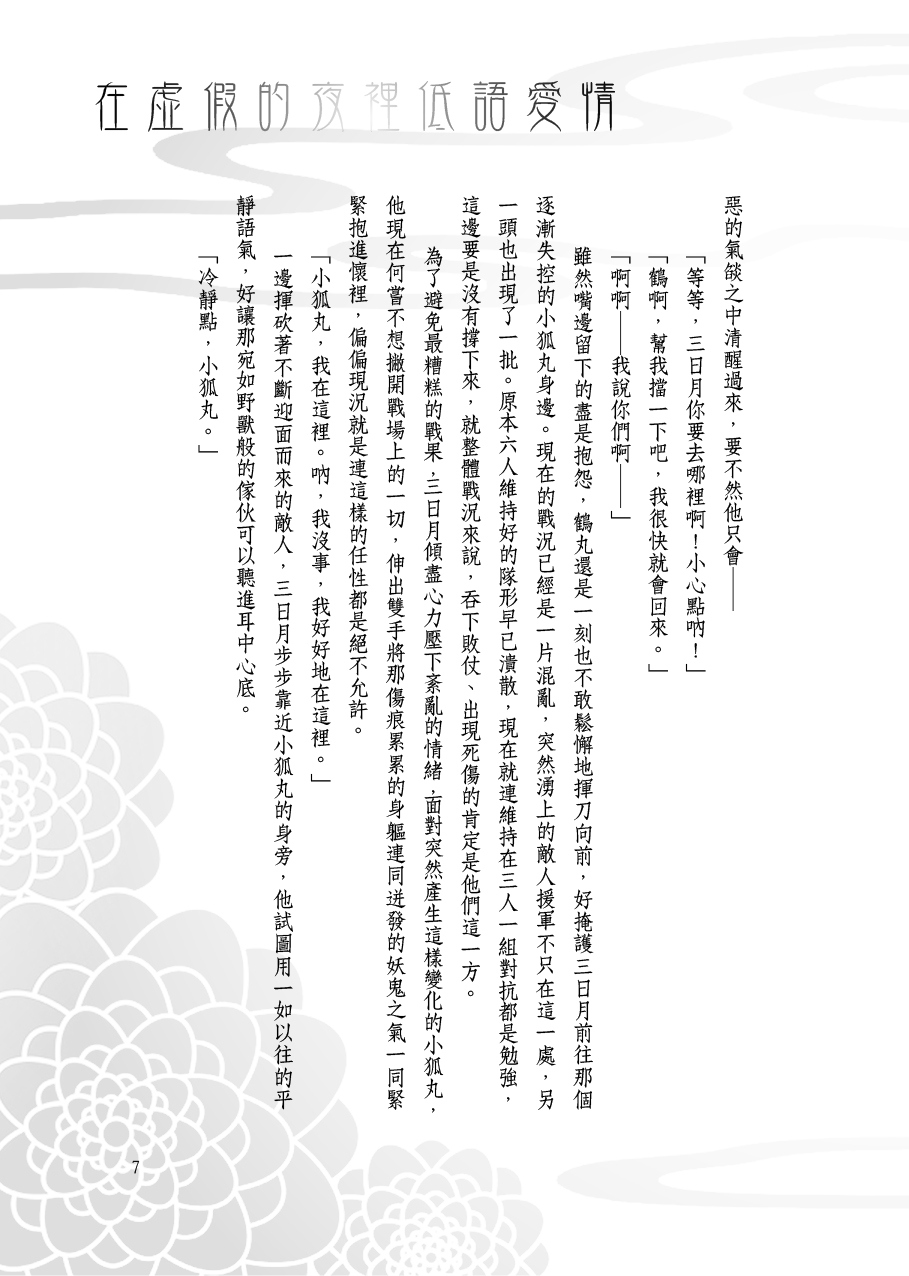 在虛假的夜裡低語愛情

惡的氣燄之中清醒過來，要不然他只會——

「等等，三日月你要去哪裡啊！小心點吶！」

「鶴啊，幫我擋一下吧，我很快就會回來。」

「啊啊——我說你們啊——」

雖然嘴邊留下的盡是抱怨，鶴丸還是一刻也不敢鬆懈地揮刀向前，好掩護三日月前往那個逐漸失控的小狐丸身邊。現在的戰況已經是一片混亂，突然湧上的敵人援軍不只在這一處，另一頭也出現了一批。原本六人維持好的隊形早已潰散，現在就連維持在三人一組對抗都是勉強，這邊要是沒有撐下來，就整體戰況來說，吞下敗仗、出現死傷的肯定是他們這一方。

為了避免最糟糕的戰果，三日月傾盡心力壓下紊亂的情緒，面對突然產生這樣變化的小狐丸，他現在何嘗不想撇開戰場上的一切，伸出雙手將那傷痕累累的身軀連同迸發的妖鬼之氣一同緊緊抱進懷裡，偏偏現況就是連這樣的任性都是絕不允許。

「小狐丸，我在這裡。吶，我沒事，我好好地在這裡。」

一邊揮砍著不斷迎面而來的敵人，三日月步步靠近小狐丸的身旁，他試圖用一如以往的平靜語氣，好讓那宛如野獸般的傢伙可以聽進耳中心底。

「冷靜點，小狐丸。」

7